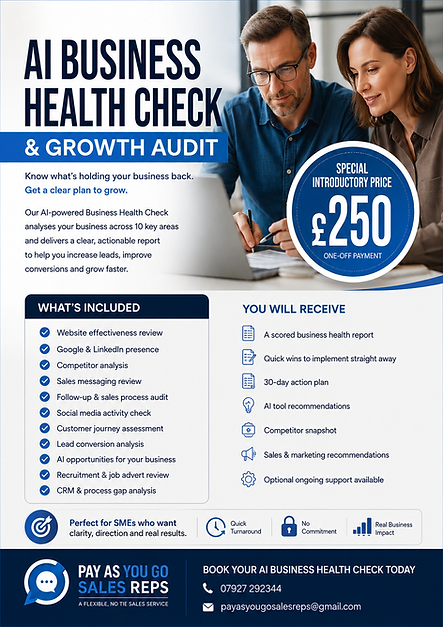 AI BUSINESS HEALTH CHECK

& GROWTH AUDIT

Know what's holding your business back.
Get a clear plan to grow.

Our AI-powered Business Health Check analyses your business across 10 key areas and delivers a clear, actionable report to help you increase leads, improve conversions and grow faster.

SPECIAL INTRODUCTORY PRICE
£250
ONE-OFF PAYMENT

WHAT'S INCLUDED

Website effectiveness review
Google & LinkedIn presence
Competitor analysis
Sales messaging review
Follow-up & sales process audit
Social media activity check
Customer journey assessment
Lead conversion analysis
AI opportunities for your business
Recruitment & job advert review
CRM & process gap analysis

YOU WILL RECEIVE

A scored business health report
Quick wins to implement straight away
30-day action plan
AI tool recommendations
Competitor snapshot
Sales & marketing recommendations
Optional ongoing support available

Perfect for SMEs who want clarity, direction and real results.

Quick Turnaround

No Commitment

Real Business Impact

PAY AS YOU GO SALES REPS
A FLEXIBLE, NO TIE SALES SERVICE

BOOK YOUR AI BUSINESS HEALTH CHECK TODAY
07927 292344
payasyougosalesreps@gmail.com